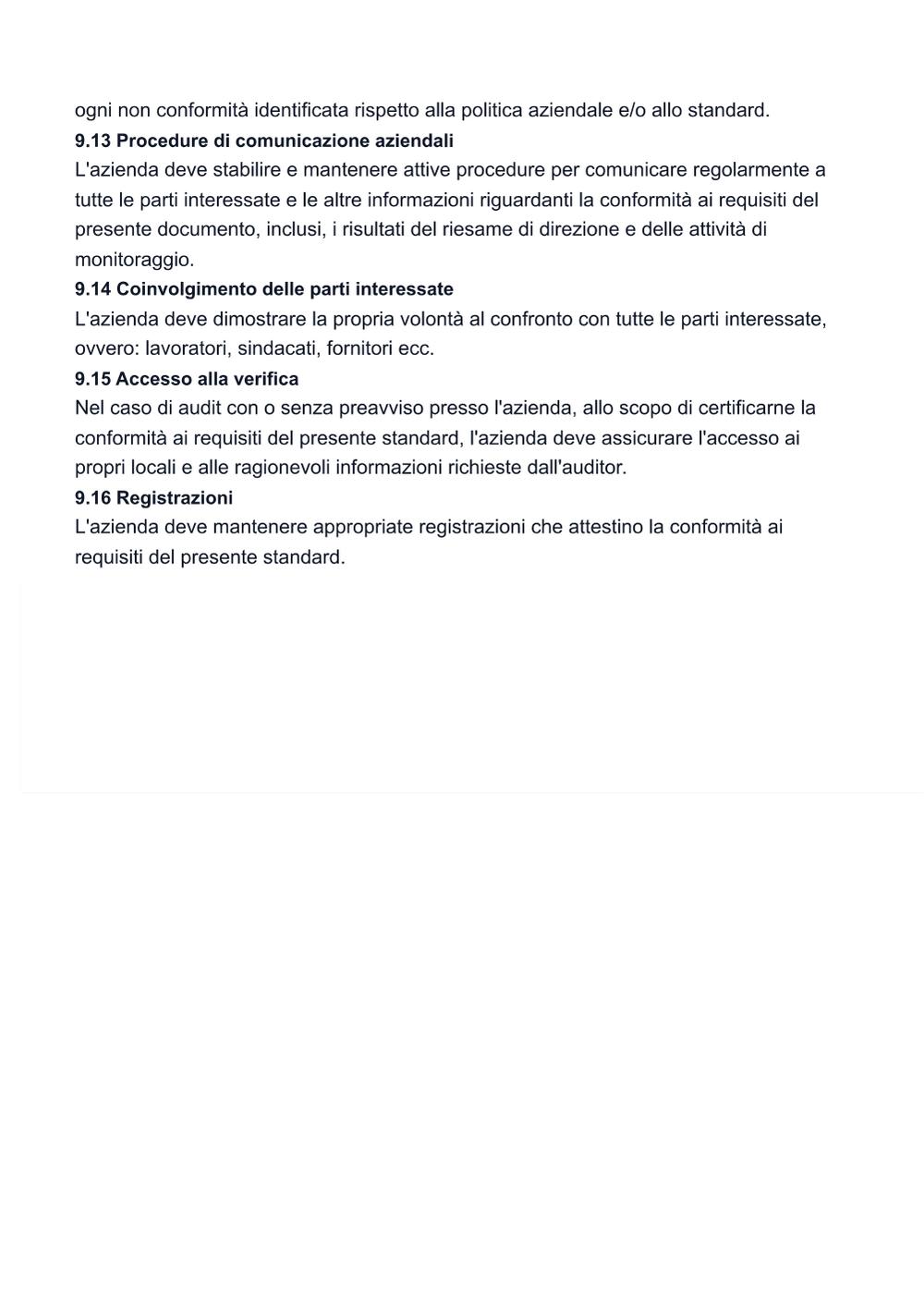 ogni non conformità identificata rispetto alla politica aziendale e/o allo standard.

9.13 Procedure di comunicazione aziendali

L'azienda deve stabilire e mantenere attive procedure per comunicare regolarmente a tutte le parti interessate e le altre informazioni riguardanti la conformità ai requisiti del presente documento, inclusi, i risultati del riesame di direzione e delle attività di monitoraggio.

9.14 Coinvolgimento delle parti interessate

L'azienda deve dimostrare la propria volontà al confronto con tutte le parti interessate, ovvero: lavoratori, sindacati, fornitori ecc.

9.15 Accesso alla verifica

Nel caso di audit con o senza preavviso presso l'azienda, allo scopo di certificarne la conformità ai requisiti del presente standard, l'azienda deve assicurare l'accesso ai propri locali e alle ragionevoli informazioni richieste dall'auditor.

9.16 Registrazioni

L'azienda deve mantenere appropriate registrazioni che attestino la conformità ai requisiti del presente standard.